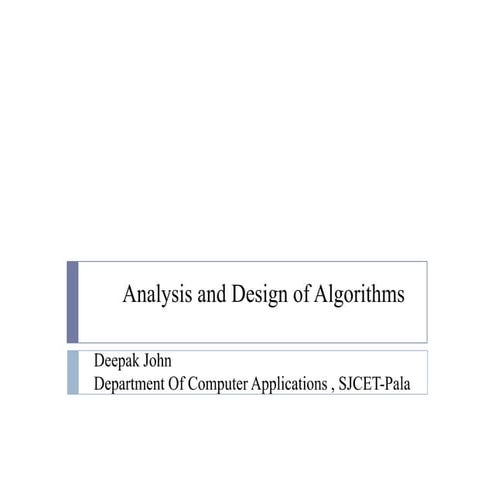 Analysis and Design of Algorithms

Deepak John
Department Of Computer Applications , SJCET-Pala